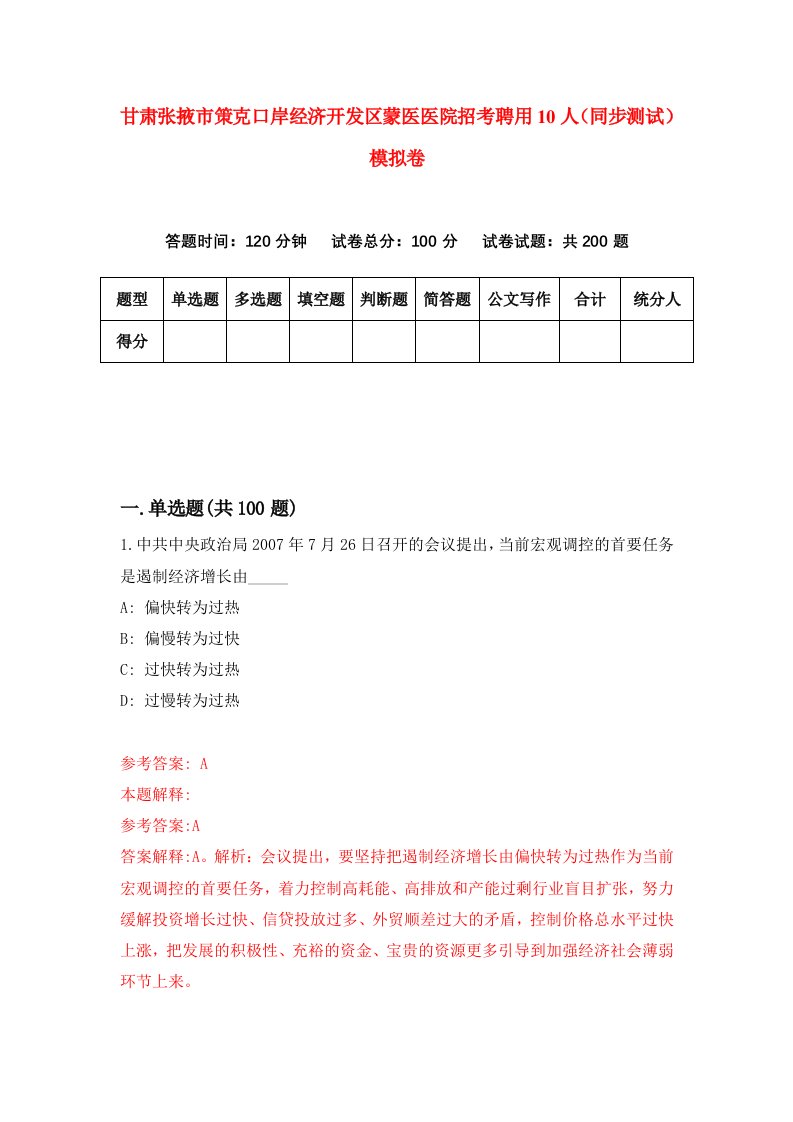 甘肃张掖市策克口岸经济开发区蒙医医院招考聘用10人（同步测试）模拟卷

答题时间：120分钟　试卷总分：100分　试卷试题：共200题

| 题型 | 单选题 | 多选题 | 填空题 | 判断题 | 简答题 | 公文写作 | 合计 | 统分人 |
|---|---|---|---|---|---|---|---|---|
| 得分 | | | | | | | | |

一.单选题(共100题)

1.中共中央政治局2007年7月26日召开的会议提出，当前宏观调控的首要任务是遏制经济增长由_____

A: 偏快转为过热

B: 偏慢转为过快

C: 过快转为过热

D: 过慢转为过热

参考答案: A

本题解释:

参考答案:A

答案解释:A。解析：会议提出，要坚持把遏制经济增长由偏快转为过热作为当前宏观调控的首要任务，着力控制高耗能、高排放和产能过剩行业盲目扩张，努力缓解投资增长过快、信贷投放过多、外贸顺差过大的矛盾，控制价格总水平过快上涨，把发展的积极性、充裕的资金、宝贵的资源更多引导到加强经济社会薄弱环节上来。